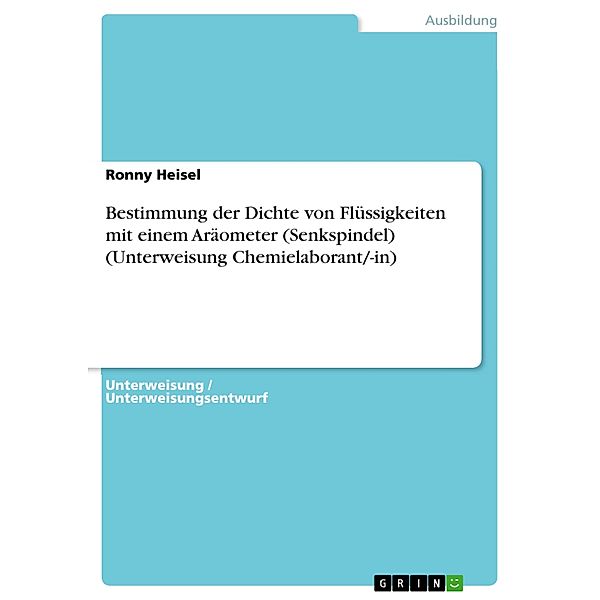 Ausbildung

Ronny Heisel

Bestimmung der Dichte von Flüssigkeiten mit einem Aräometer (Senkspindel) (Unterweisung Chemielaborant/-in)

Unterweisung / Unterweisungsentwurf

GRIN